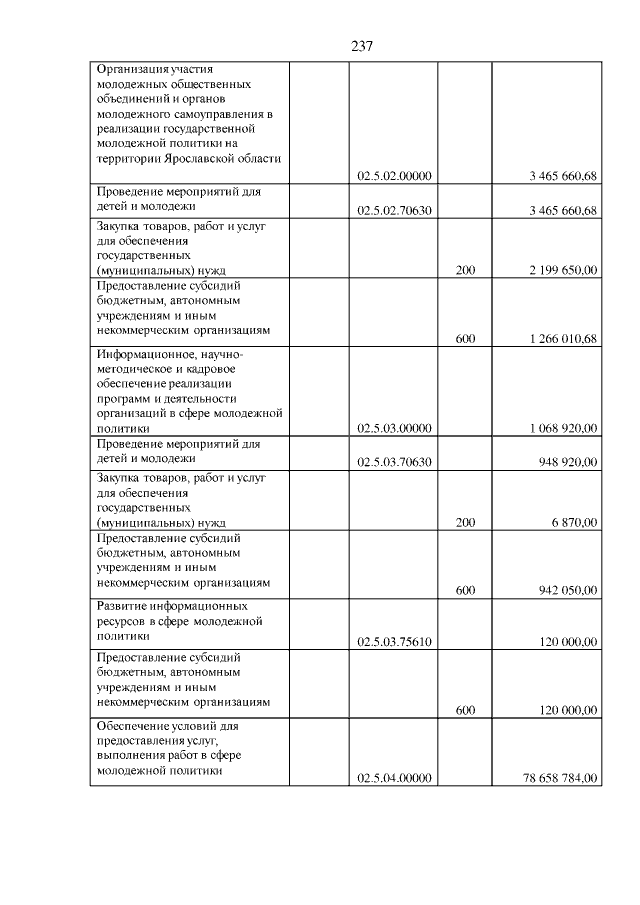 237

|  |  |  |  |  |
|---|---|---|---|---|
| Организация участия молодежных общественных объединений и органов молодежного самоуправления в реализации государственной молодежной политики на территории Ярославской области |  | 02.5.02.00000 |  | 3 465 660,68 |
| Проведение мероприятий для детей и молодежи |  | 02.5.02.70630 |  | 3 465 660,68 |
| Закупка товаров, работ и услуг для обеспечения государственных (муниципальных) нужд |  |  | 200 | 2 199 650,00 |
| Предоставление субсидий бюджетным, автономным учреждениям и иным некоммерческим организациям |  |  | 600 | 1 266 010,68 |
| Информационное, научно-методическое и кадровое обеспечение реализации программ и деятельности организаций в сфере молодежной политики |  | 02.5.03.00000 |  | 1 068 920,00 |
| Проведение мероприятий для детей и молодежи |  | 02.5.03.70630 |  | 948 920,00 |
| Закупка товаров, работ и услуг для обеспечения государственных (муниципальных) нужд |  |  | 200 | 6 870,00 |
| Предоставление субсидий бюджетным, автономным учреждениям и иным некоммерческим организациям |  |  | 600 | 942 050,00 |
| Развитие информационных ресурсов в сфере молодежной политики |  | 02.5.03.75610 |  | 120 000,00 |
| Предоставление субсидий бюджетным, автономным учреждениям и иным некоммерческим организациям |  |  | 600 | 120 000,00 |
| Обеспечение условий для предоставления услуг, выполнения работ в сфере молодежной политики |  | 02.5.04.00000 |  | 78 658 784,00 |